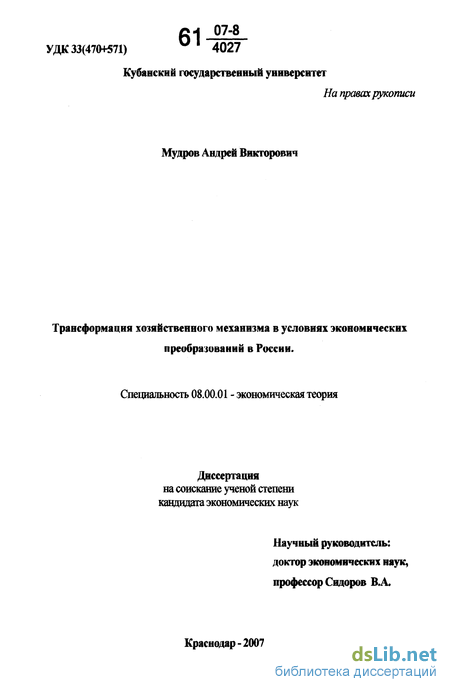 УДК 33(470+571)

61 $\frac{07-8}{4027}$

Кубанский государственный университет

На правах рукописи

Мудров Андрей Викторович

Трансформация хозяйственного механизма в условиях экономических преобразований в России.

Специальность 08.00.01 - экономическая теория

Диссертация
на соискание ученой степени
кандидата экономических наук

Научный руководитель:
доктор экономических наук,
профессор Сидоров В.А.

Краснодар - 2007

dsLib.net
библиотека диссертаций